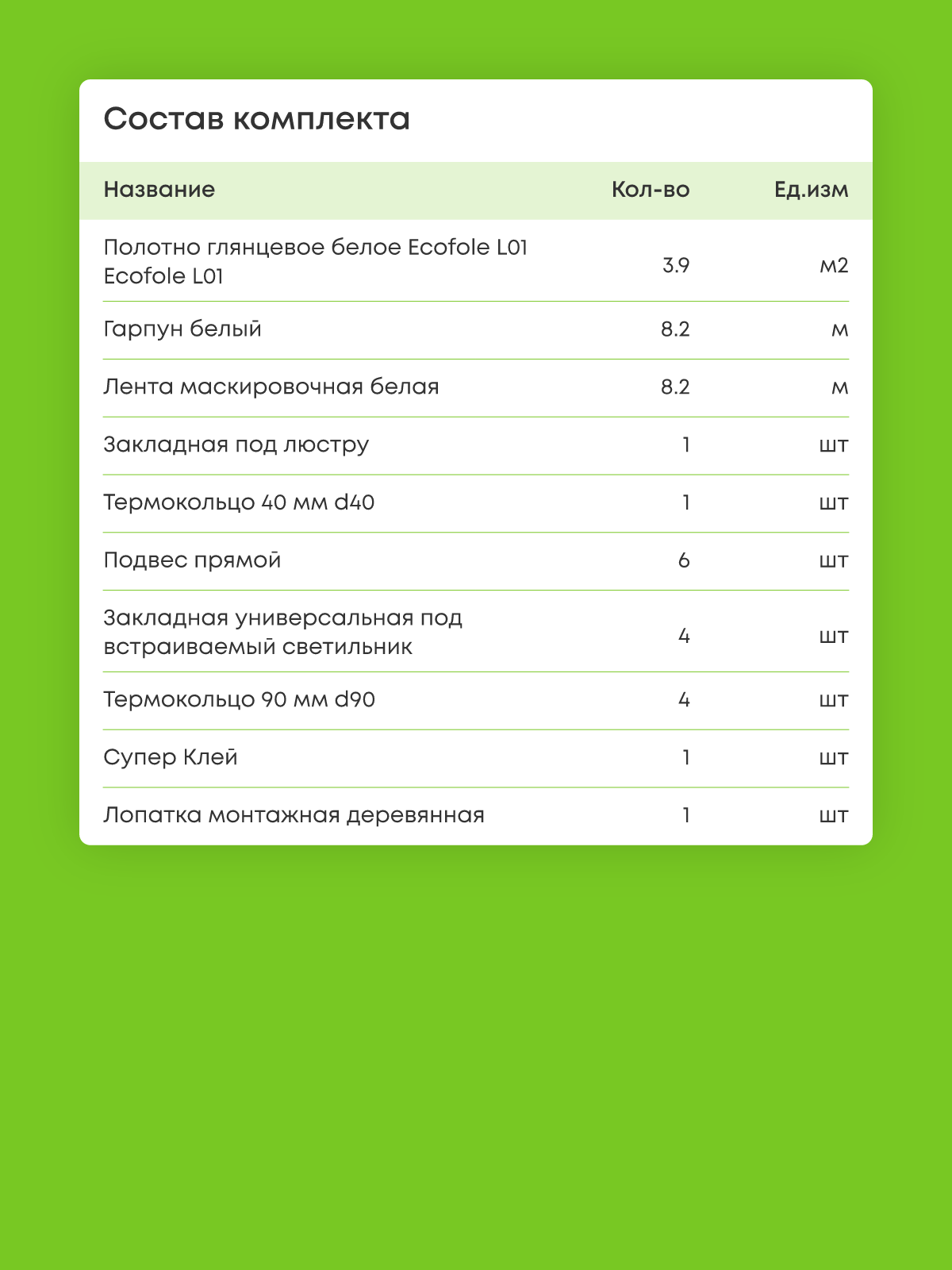 Состав комплекта

| Название | Кол-во | Ед.изм |
|---|---|---|
| Полотно глянцевое белое Ecofole L01 Ecofole L01 | 3.9 | м2 |
| Гарпун белый | 8.2 | м |
| Лента маскировочная белая | 8.2 | м |
| Закладная под люстру | 1 | шт |
| Термокольцо 40 мм d40 | 1 | шт |
| Подвес прямой | 6 | шт |
| Закладная универсальная под встраиваемый светильник | 4 | шт |
| Термокольцо 90 мм d90 | 4 | шт |
| Супер Клей | 1 | шт |
| Лопатка монтажная деревянная | 1 | шт |